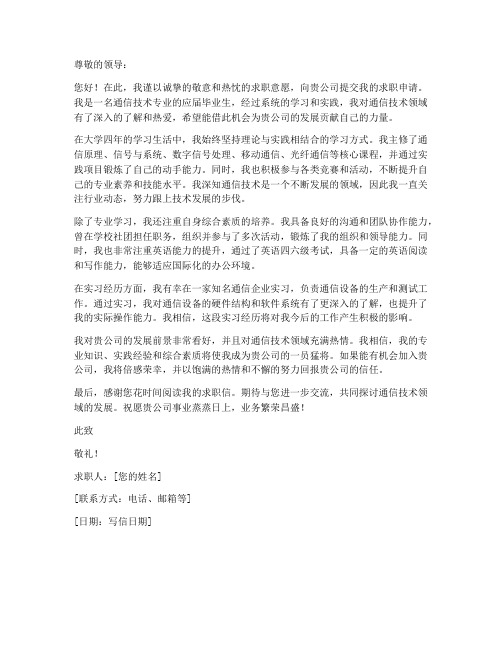 尊敬的领导：

您好！在此，我谨以诚挚的敬意和热忱的求职意愿，向贵公司提交我的求职申请。我是一名通信技术专业的应届毕业生，经过系统的学习和实践，我对通信技术领域有了深入的了解和热爱，希望能借此机会为贵公司的发展贡献自己的力量。

在大学四年的学习生活中，我始终坚持理论与实践相结合的学习方式。我主修了通信原理、信号与系统、数字信号处理、移动通信、光纤通信等核心课程，并通过实践项目锻炼了自己的动手能力。同时，我也积极参与各类竞赛和活动，不断提升自己的专业素养和技能水平。我深知通信技术是一个不断发展的领域，因此我一直关注行业动态，努力跟上技术发展的步伐。

除了专业学习，我还注重自身综合素质的培养。我具备良好的沟通和团队协作能力，曾在学校社团担任职务，组织并参与了多次活动，锻炼了我的组织和领导能力。同时，我也非常注重英语能力的提升，通过了英语四六级考试，具备一定的英语阅读和写作能力，能够适应国际化的办公环境。

在实习经历方面，我有幸在一家知名通信企业实习，负责通信设备的生产和测试工作。通过实习，我对通信设备的硬件结构和软件系统有了更深入的了解，也提升了我的实际操作能力。我相信，这段实习经历将对我今后的工作产生积极的影响。

我对贵公司的发展前景非常看好，并且对通信技术领域充满热情。我相信，我的专业知识、实践经验和综合素质将使我成为贵公司的一员猛将。如果能有机会加入贵公司，我将倍感荣幸，并以饱满的热情和不懈的努力回报贵公司的信任。

最后，感谢您花时间阅读我的求职信。期待与您进一步交流，共同探讨通信技术领域的发展。祝愿贵公司事业蒸蒸日上，业务繁荣昌盛！

此致

敬礼！

求职人：[您的姓名]

[联系方式：电话、邮箱等]

[日期：写信日期]